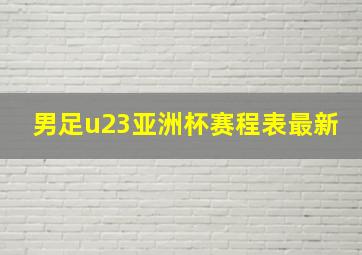 男足u23亚洲杯赛程表最新